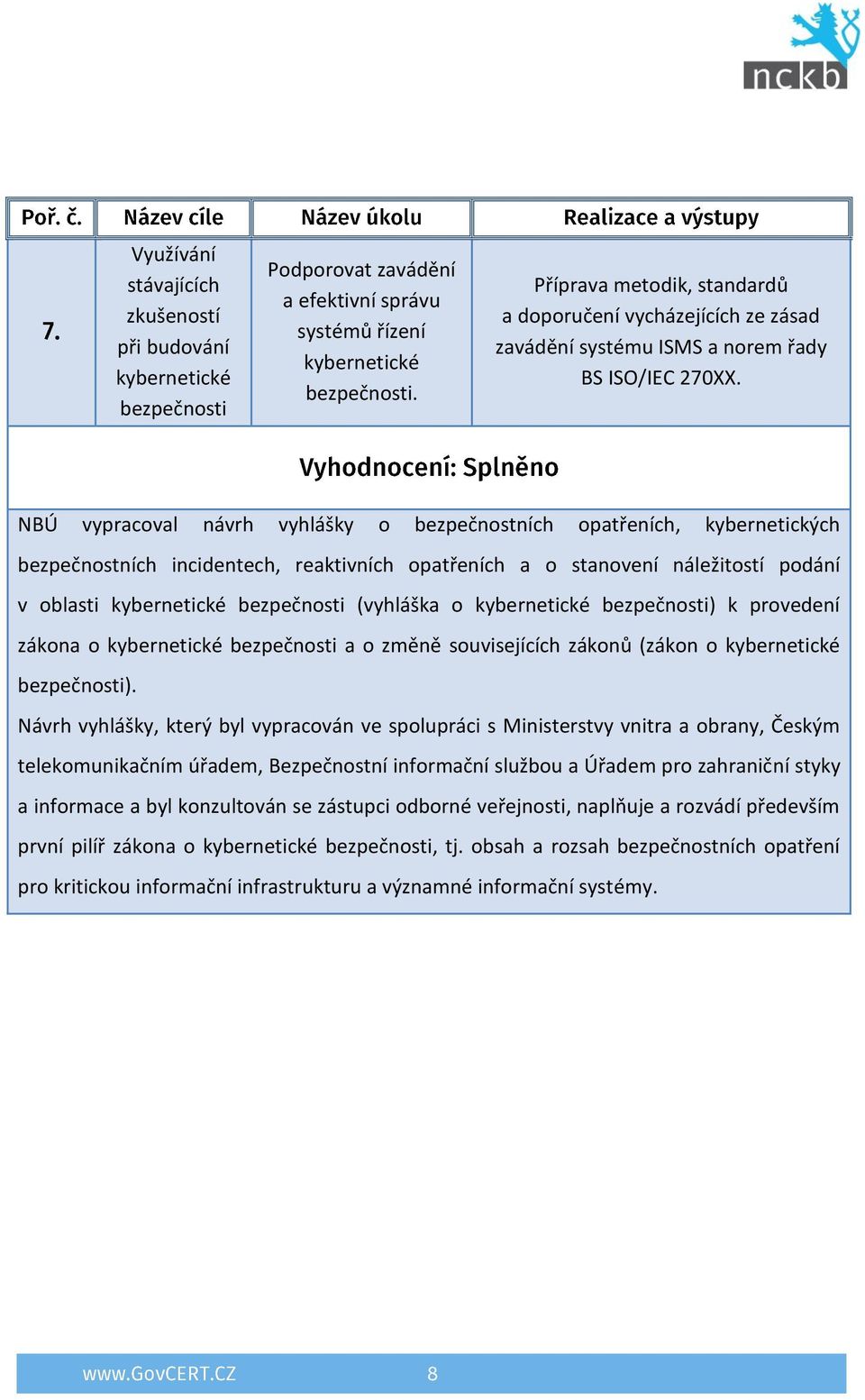 nckb

| Poř. č. | Název cíle | Název úkolu | Realizace a výstupy |
|---|---|---|---|
| 7. | Využívání stávajících zkušeností při budování kybernetické bezpečnosti | Podporovat zavádění a efektivní správu systémů řízení kybernetické bezpečnosti. | Příprava metodik, standardů a doporučení vycházejících ze zásad zavádění systému ISMS a norem řady BS ISO/IEC 270XX. |

Vyhodnocení: Splněno

NBÚ vypracoval návrh vyhlášky o bezpečnostních opatřeních, kybernetických bezpečnostních incidentech, reaktivních opatřeních a o stanovení náležitostí podání v oblasti kybernetické bezpečnosti (vyhláška o kybernetické bezpečnosti) k provedení zákona o kybernetické bezpečnosti a o změně souvisejících zákonů (zákon o kybernetické bezpečnosti).

Návrh vyhlášky, který byl vypracován ve spolupráci s Ministerstvy vnitra a obrany, Českým telekomunikačním úřadem, Bezpečnostní informační službou a Úřadem pro zahraniční styky a informace a byl konzultován se zástupci odborné veřejnosti, naplňuje a rozvádí především první pilíř zákona o kybernetické bezpečnosti, tj. obsah a rozsah bezpečnostních opatření pro kritickou informační infrastrukturu a významné informační systémy.

www.GovCERT.CZ 8